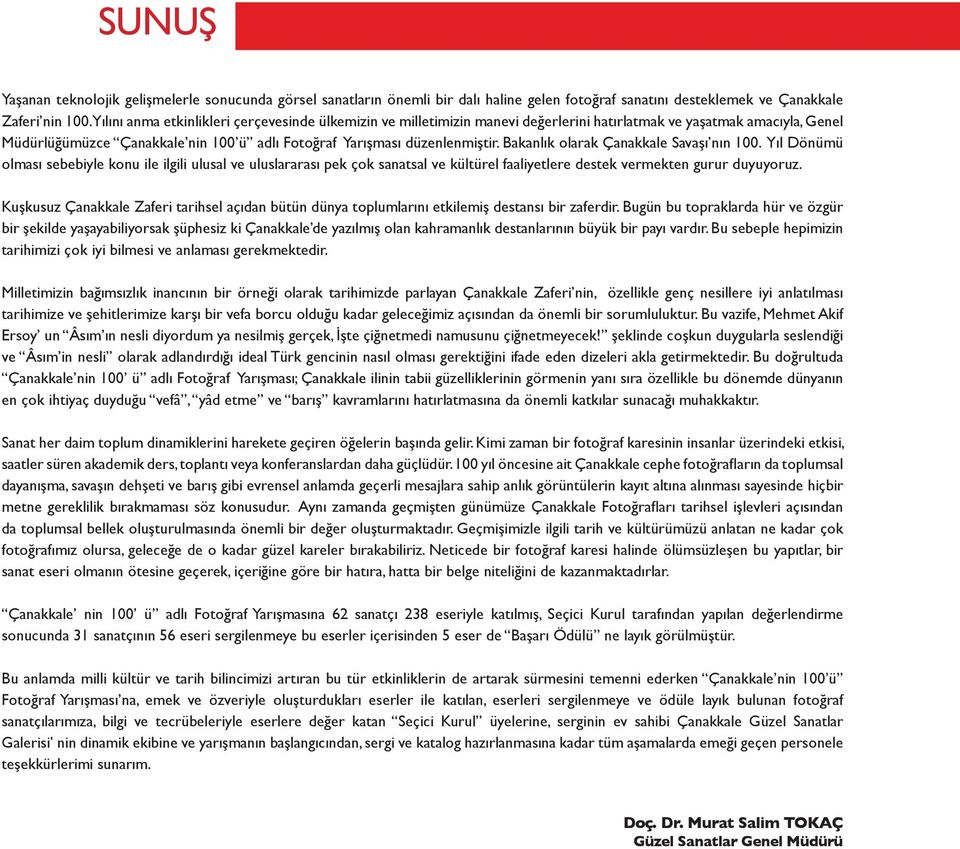 SUNUŞ

Yaşanan teknolojik gelişmelerle sonucunda görsel sanatların önemli bir dalı haline gelen fotoğraf sanatını desteklemek ve Çanakkale Zaferi'nin 100.Yılını anma etkinlikleri çerçevesinde ülkemizin ve milletimizin manevi değerlerini hatırlatmak ve yaşatmak amacıyla, Genel Müdürlüğümüzce "Çanakkale'nin 100'ü" adlı Fotoğraf Yarışması düzenlenmiştir. Bakanlık olarak Çanakkale Savaşı'nın 100. Yıl Dönümü olması sebebiyle konu ile ilgili ulusal ve uluslararası pek çok sanatsal ve kültürel faaliyetlere destek vermekten gurur duyuyoruz.

Kuşkusuz Çanakkale Zaferi tarihsel açıdan bütün dünya toplumlarını etkilemiş destansı bir zaferdir. Bugün bu topraklarda hür ve özgür bir şekilde yaşayabiliyorsak şüphesiz ki Çanakkale'de yazılmış olan kahramanlık destanlarının büyük bir payı vardır. Bu sebeple hepimizin tarihimizi çok iyi bilmesi ve anlaması gerekmektedir.

Milletimizin bağımsızlık inancının bir örneği olarak tarihimizde parlayan Çanakkale Zaferi'nin, özellikle genç nesillere iyi anlatılması tarihimize ve şehitlerimize karşı bir vefa borcu olduğu kadar geleceğimiz açısından da önemli bir sorumluluktur. Bu vazife, Mehmet Akif Ersoy' un "Âsım'ın nesli diyordum ya nesilmiş gerçek, İşte çiğnetmedi namusunu çiğnetmeyecek!" şeklinde coşkun duygularla seslendiği ve "Âsım'in nesli" olarak adlandırdığı ideal Türk gencinin nasıl olması gerektiğini ifade eden dizeleri akla getirmektedir. Bu doğrultuda "Çanakkale'nin 100' ü" adlı Fotoğraf Yarışması; Çanakkale ilinin tabii güzelliklerinin görmenin yanı sıra özellikle bu dönemde dünyanın en çok ihtiyaç duyduğu "vefâ", "yâd etme" ve "barış" kavramlarını hatırlatmasına da önemli katkılar sunacağı muhakkaktır.

Sanat her daim toplum dinamiklerini harekete geçiren öğelerin başında gelir. Kimi zaman bir fotoğraf karesinin insanlar üzerindeki etkisi, saatler süren akademik ders, toplantı veya konferanslardan daha güçlüdür. 100 yıl öncesine ait Çanakkale cephe fotoğrafların da toplumsal dayanışma, savaşın dehşeti ve barış gibi evrensel anlamda geçerli mesajlara sahip anlık görüntülerin kayıt altına alınması sayesinde hiçbir metne gereklilik bırakmaması söz konusudur. Aynı zamanda geçmişten günümüze Çanakkale Fotoğrafları tarihsel işlevleri açısından da toplumsal bellek oluşturulmasında önemli bir değer oluşturmaktadır. Geçmişimizle ilgili tarih ve kültürümüzü anlatan ne kadar çok fotoğrafımız olursa, geleceğe de o kadar güzel kareler bırakabiliriz. Neticede bir fotoğraf karesi halinde ölümsüzleşen bu yapıtlar, bir sanat eseri olmanın ötesine geçerek, içeriğine göre bir hatıra, hatta bir belge niteliğini de kazanmaktadırlar.

"Çanakkale' nin 100' ü" adlı Fotoğraf Yarışmasına 62 sanatçı 238 eseriyle katılmış, Seçici Kurul tarafından yapılan değerlendirme sonucunda 31 sanatçının 56 eseri sergilenmeye bu eserler içerisinden 5 eser de "Başarı Ödülü" ne layık görülmüştür.

Bu anlamda milli kültür ve tarih bilincimizi artıran bu tür etkinliklerin de artarak sürmesini temenni ederken "Çanakkale'nin 100'ü" Fotoğraf Yarışması'na, emek ve özveriyle oluşturdukları eserler ile katılan, eserleri sergilenmeye ve ödüle layık bulunan fotoğraf sanatçılarımıza, bilgi ve tecrübeleriyle eserlere değer katan "Seçici Kurul" üyelerine, serginin ev sahibi Çanakkale Güzel Sanatlar Galerisi' nin dinamik ekibine ve yarışmanın başlangıcından, sergi ve katalog hazırlanmasına kadar tüm aşamalarda emeği geçen personele teşekkürlerimi sunarım.

Doç. Dr. Murat Salim TOKAÇ
Güzel Sanatlar Genel Müdürü